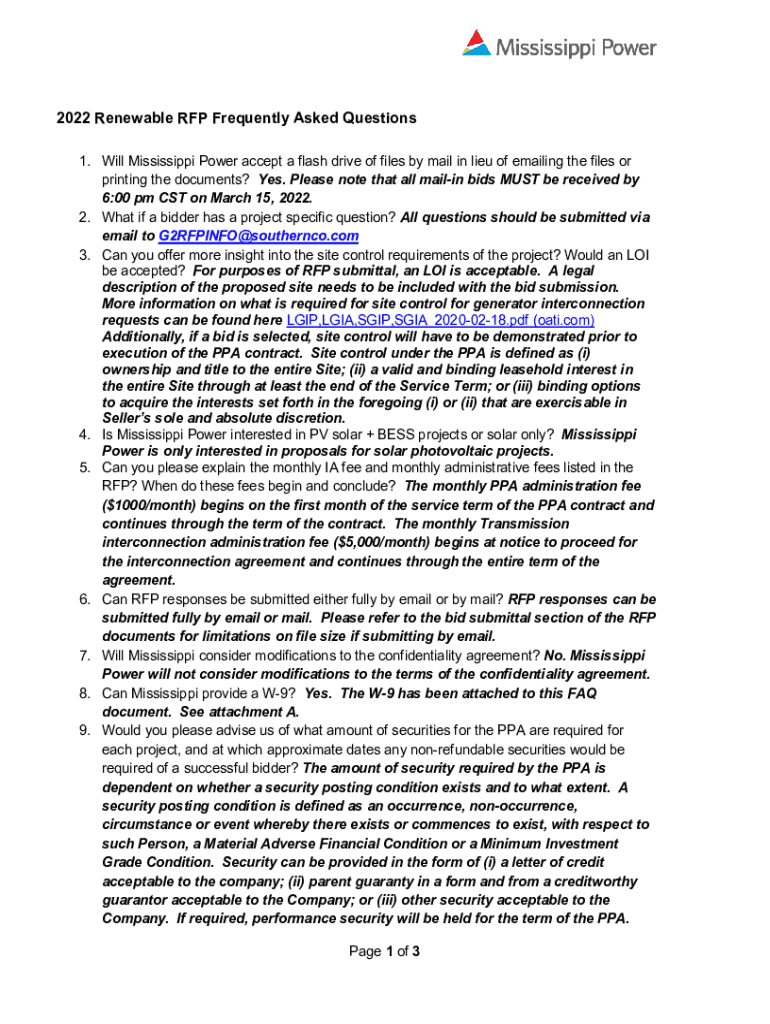 Mississippi Power

2022 Renewable RFP Frequently Asked Questions

1. Will Mississippi Power accept a flash drive of files by mail in lieu of emailing the files or printing the documents? Yes. Please note that all mail-in bids MUST be received by 6:00 pm CST on March 15, 2022.
2. What if a bidder has a project specific question? All questions should be submitted via email to G2RFPINFO@southernco.com
3. Can you offer more insight into the site control requirements of the project? Would an LOI be accepted? For purposes of RFP submittal, an LOI is acceptable. A legal description of the proposed site needs to be included with the bid submission. More information on what is required for site control for generator interconnection requests can be found here LGIP,LGIA,SGIP,SGIA_2020-02-18.pdf (oati.com) Additionally, if a bid is selected, site control will have to be demonstrated prior to execution of the PPA contract. Site control under the PPA is defined as (i) ownership and title to the entire Site; (ii) a valid and binding leasehold interest in the entire Site through at least the end of the Service Term; or (iii) binding options to acquire the interests set forth in the foregoing (i) or (ii) that are exercisable in Seller's sole and absolute discretion.
4. Is Mississippi Power interested in PV solar + BESS projects or solar only? Mississippi Power is only interested in proposals for solar photovoltaic projects.
5. Can you please explain the monthly IA fee and monthly administrative fees listed in the RFP? When do these fees begin and conclude? The monthly PPA administration fee ($1000/month) begins on the first month of the service term of the PPA contract and continues through the term of the contract. The monthly Transmission interconnection administration fee ($5,000/month) begins at notice to proceed for the interconnection agreement and continues through the entire term of the agreement.
6. Can RFP responses be submitted either fully by email or by mail? RFP responses can be submitted fully by email or mail. Please refer to the bid submittal section of the RFP documents for limitations on file size if submitting by email.
7. Will Mississippi consider modifications to the confidentiality agreement? No. Mississippi Power will not consider modifications to the terms of the confidentiality agreement.
8. Can Mississippi provide a W-9? Yes. The W-9 has been attached to this FAQ document. See attachment A.
9. Would you please advise us of what amount of securities for the PPA are required for each project, and at which approximate dates any non-refundable securities would be required of a successful bidder? The amount of security required by the PPA is dependent on whether a security posting condition exists and to what extent. A security posting condition is defined as an occurrence, non-occurrence, circumstance or event whereby there exists or commences to exist, with respect to such Person, a Material Adverse Financial Condition or a Minimum Investment Grade Condition. Security can be provided in the form of (i) a letter of credit acceptable to the company; (ii) parent guaranty in a form and from a creditworthy guarantor acceptable to the Company; or (iii) other security acceptable to the Company. If required, performance security will be held for the term of the PPA.

Page 1 of 3